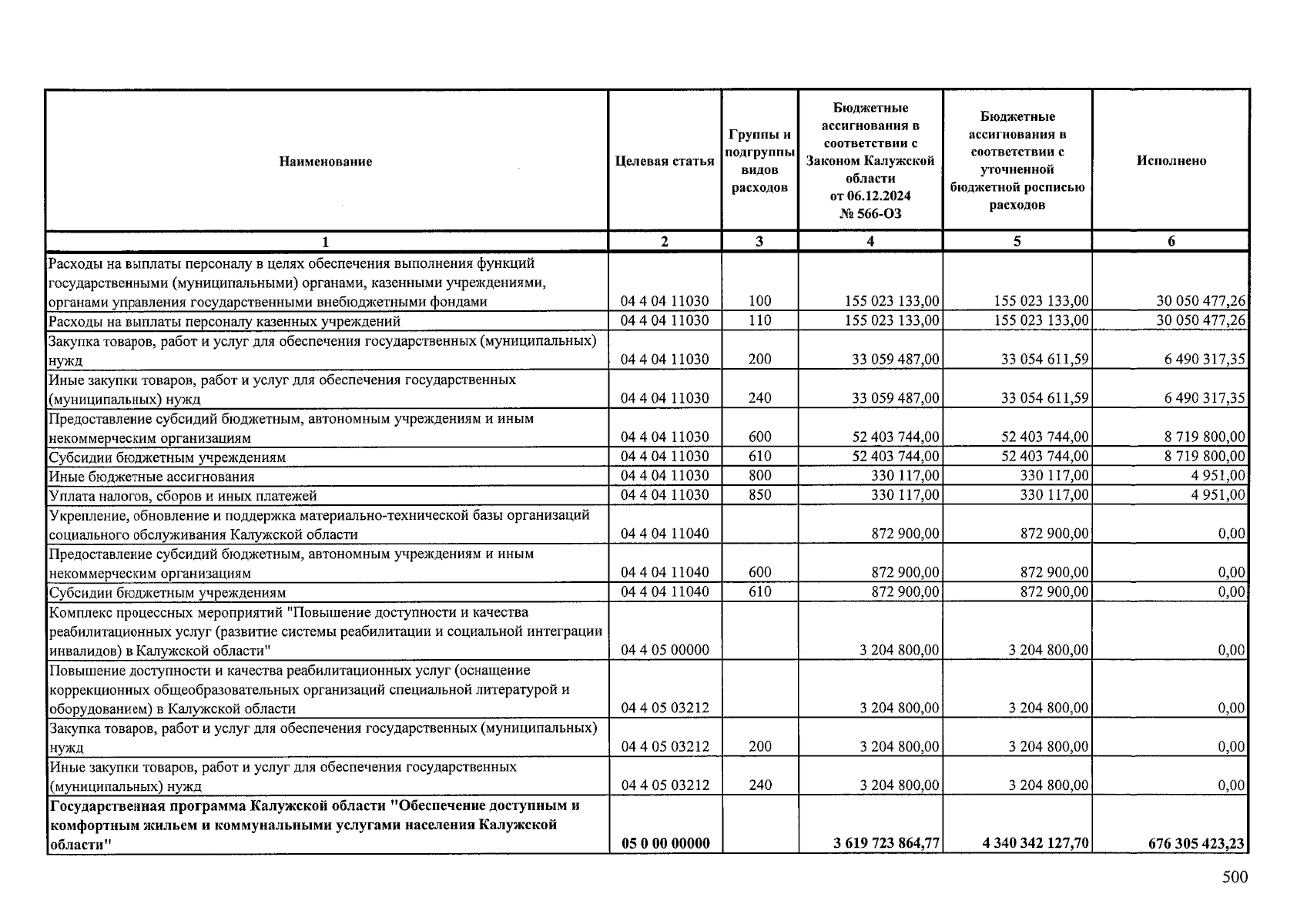 | Наименование | Целевая статья | Группы и подгруппы видов расходов | Бюджетные ассигнования в соответствии с Законом Калужской области от 06.12.2024 № 566-ОЗ | Бюджетные ассигнования в соответствии с уточненной бюджетной росписью расходов | Исполнено |
|---|---|---|---|---|---|
| 1 | 2 | 3 | 4 | 5 | 6 |
| Расходы на выплаты персоналу в целях обеспечения выполнения функций государственными (муниципальными) органами, казенными учреждениями, органами управления государственными внебюджетными фондами | 04 4 04 11030 | 100 | 155 023 133,00 | 155 023 133,00 | 30 050 477,26 |
| Расходы на выплаты персоналу казенных учреждений | 04 4 04 11030 | 110 | 155 023 133,00 | 155 023 133,00 | 30 050 477,26 |
| Закупка товаров, работ и услуг для обеспечения государственных (муниципальных) нужд | 04 4 04 11030 | 200 | 33 059 487,00 | 33 054 611,59 | 6 490 317,35 |
| Иные закупки товаров, работ и услуг для обеспечения государственных (муниципальных) нужд | 04 4 04 11030 | 240 | 33 059 487,00 | 33 054 611,59 | 6 490 317,35 |
| Предоставление субсидий бюджетным, автономным учреждениям и иным некоммерческим организациям | 04 4 04 11030 | 600 | 52 403 744,00 | 52 403 744,00 | 8 719 800,00 |
| Субсидии бюджетным учреждениям | 04 4 04 11030 | 610 | 52 403 744,00 | 52 403 744,00 | 8 719 800,00 |
| Иные бюджетные ассигнования | 04 4 04 11030 | 800 | 330 117,00 | 330 117,00 | 4 951,00 |
| Уплата налогов, сборов и иных платежей | 04 4 04 11030 | 850 | 330 117,00 | 330 117,00 | 4 951,00 |
| Укрепление, обновление и поддержка материально-технической базы организаций социального обслуживания Калужской области | 04 4 04 11040 | | 872 900,00 | 872 900,00 | 0,00 |
| Предоставление субсидий бюджетным, автономным учреждениям и иным некоммерческим организациям | 04 4 04 11040 | 600 | 872 900,00 | 872 900,00 | 0,00 |
| Субсидии бюджетным учреждениям | 04 4 04 11040 | 610 | 872 900,00 | 872 900,00 | 0,00 |
| Комплекс процессных мероприятий "Повышение доступности и качества реабилитационных услуг (развитие системы реабилитации и социальной интеграции инвалидов) в Калужской области" | 04 4 05 00000 | | 3 204 800,00 | 3 204 800,00 | 0,00 |
| Повышение доступности и качества реабилитационных услуг (оснащение коррекционных общеобразовательных организаций специальной литературой и оборудованием) в Калужской области | 04 4 05 03212 | | 3 204 800,00 | 3 204 800,00 | 0,00 |
| Закупка товаров, работ и услуг для обеспечения государственных (муниципальных) нужд | 04 4 05 03212 | 200 | 3 204 800,00 | 3 204 800,00 | 0,00 |
| Иные закупки товаров, работ и услуг для обеспечения государственных (муниципальных) нужд | 04 4 05 03212 | 240 | 3 204 800,00 | 3 204 800,00 | 0,00 |
| Государственная программа Калужской области "Обеспечение доступным и комфортным жильем и коммунальными услугами населения Калужской области" | 05 0 00 00000 | | 3 619 723 864,77 | 4 340 342 127,70 | 676 305 423,23 |

500